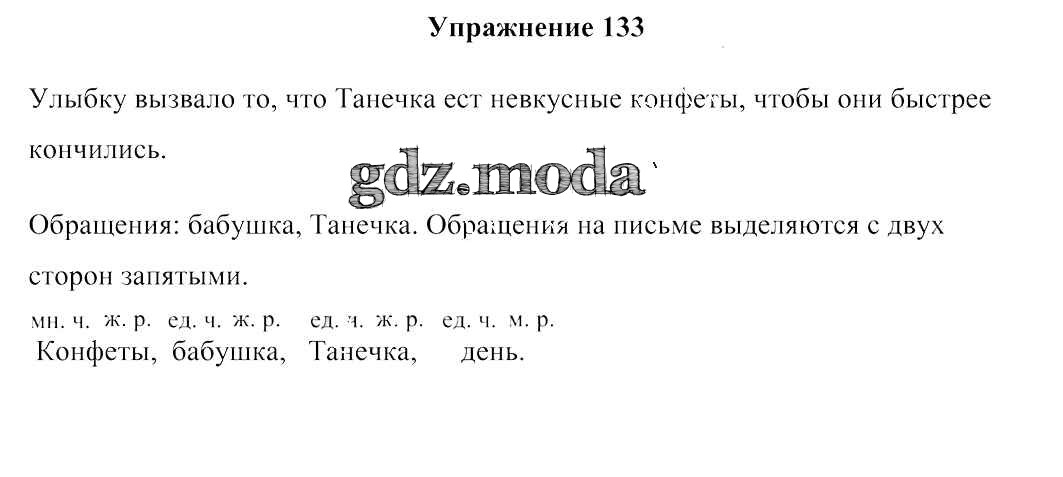 Упражнение 133

Улыбку вызвало то, что Танечка ест невкусные конфеты, чтобы они быстрее кончились.

Обращения: бабушка, Танечка. Обращения на письме выделяются с двух сторон запятыми.

мн. ч. ж. р. ед. ч. ж. р. ед. ч. ж. р. ед. ч. м. р.
Конфеты, бабушка, Танечка, день.

gdz.moda